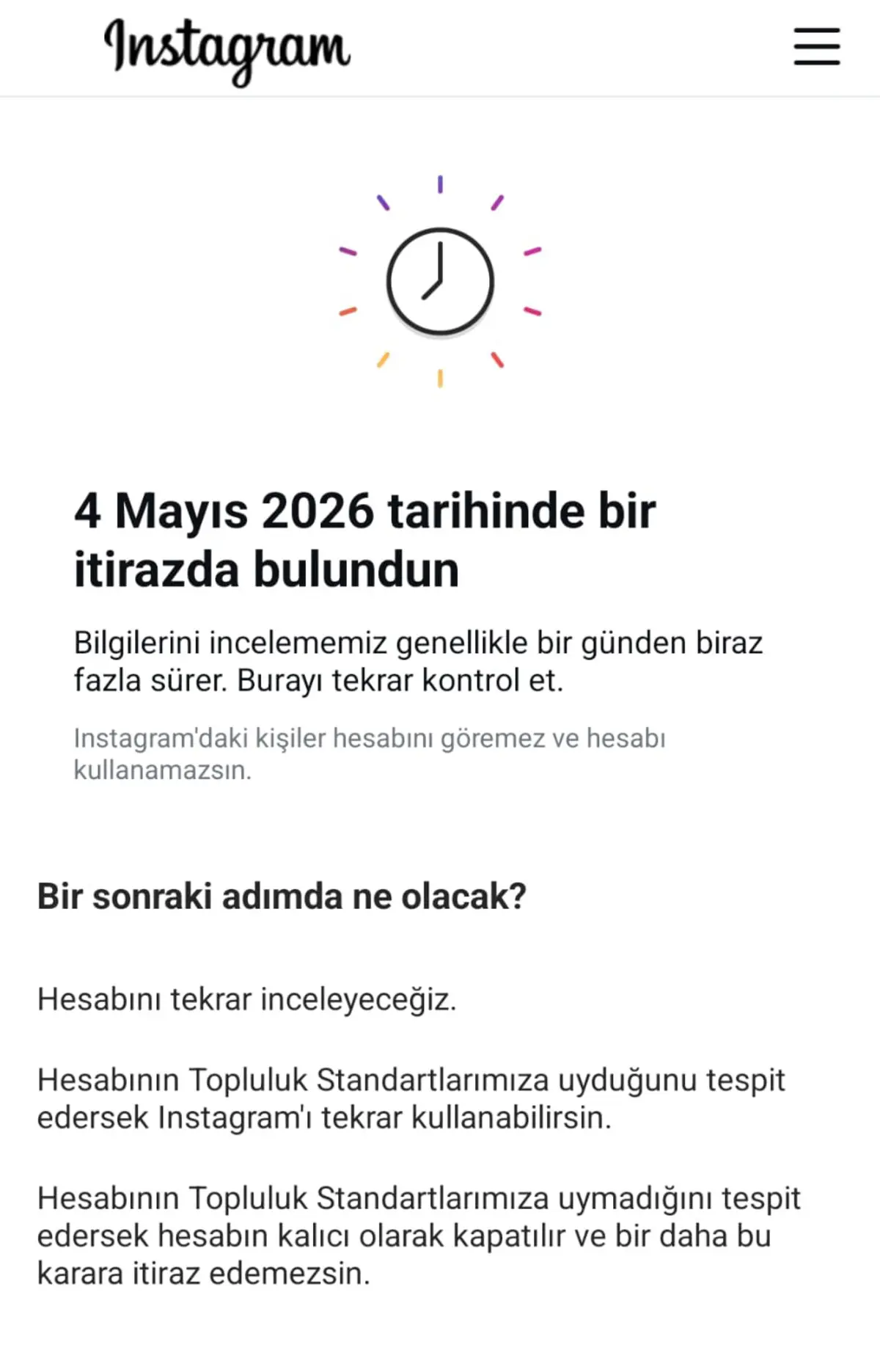 Instagram

4 Mayıs 2026 tarihinde bir itirazda bulundun

Bilgilerini incelememiz genellikle bir günden biraz fazla sürer. Burayı tekrar kontrol et.

Instagram'daki kişiler hesabını göremez ve hesabı kullanamazsın.

Bir sonraki adımda ne olacak?

Hesabını tekrar inceleyeceğiz.

Hesabının Topluluk Standartlarımıza uyduğunu tespit edersek Instagram'ı tekrar kullanabilirsin.

Hesabının Topluluk Standartlarımıza uymadığını tespit edersek hesabın kalıcı olarak kapatılır ve bir daha bu karara itiraz edemezsin.